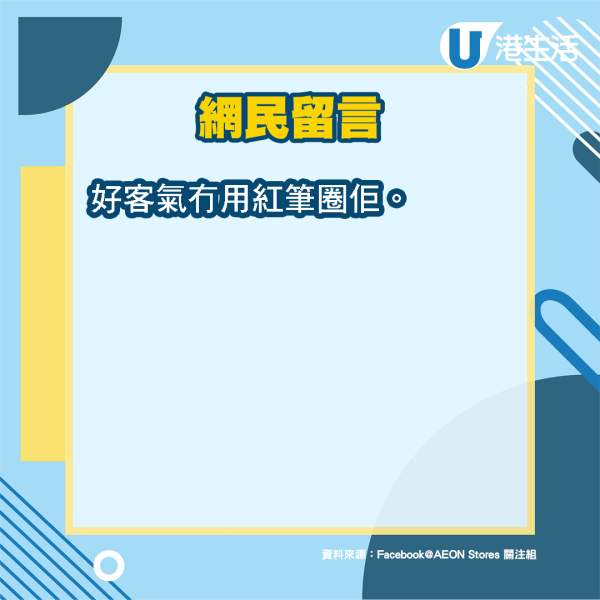 U 港生活

網民留言

好客氣冇用紅筆圈佢。

資料來源：Facebook@AEON Stores 關注組